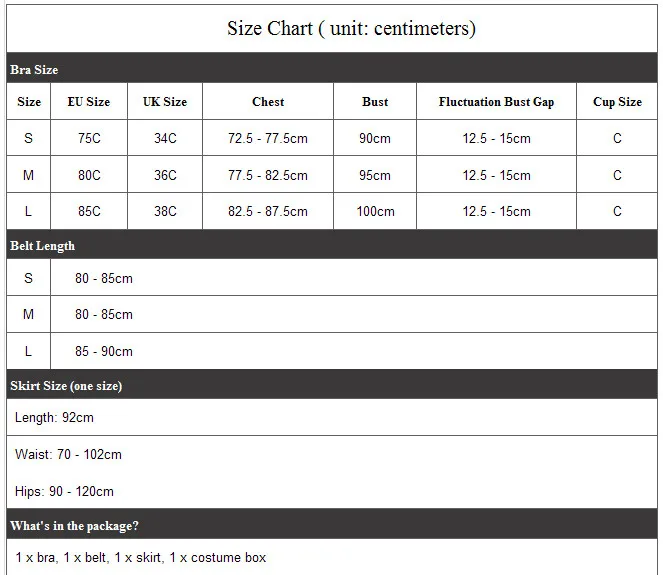 Size Chart ( unit: centimeters)

Bra Size

| Size | EU Size | UK Size | Chest | Bust | Fluctuation Bust Gap | Cup Size |
|---|---|---|---|---|---|---|
| S | 75C | 34C | 72.5 - 77.5cm | 90cm | 12.5 - 15cm | C |
| M | 80C | 36C | 77.5 - 82.5cm | 95cm | 12.5 - 15cm | C |
| L | 85C | 38C | 82.5 - 87.5cm | 100cm | 12.5 - 15cm | C |

Belt Length

| S | 80 - 85cm |
|---|---|
| M | 80 - 85cm |
| L | 85 - 90cm |

Skirt Size (one size)

Length: 92cm

Waist: 70 - 102cm

Hips: 90 - 120cm

What's in the package?

1 x bra, 1 x belt, 1 x skirt, 1 x costume box